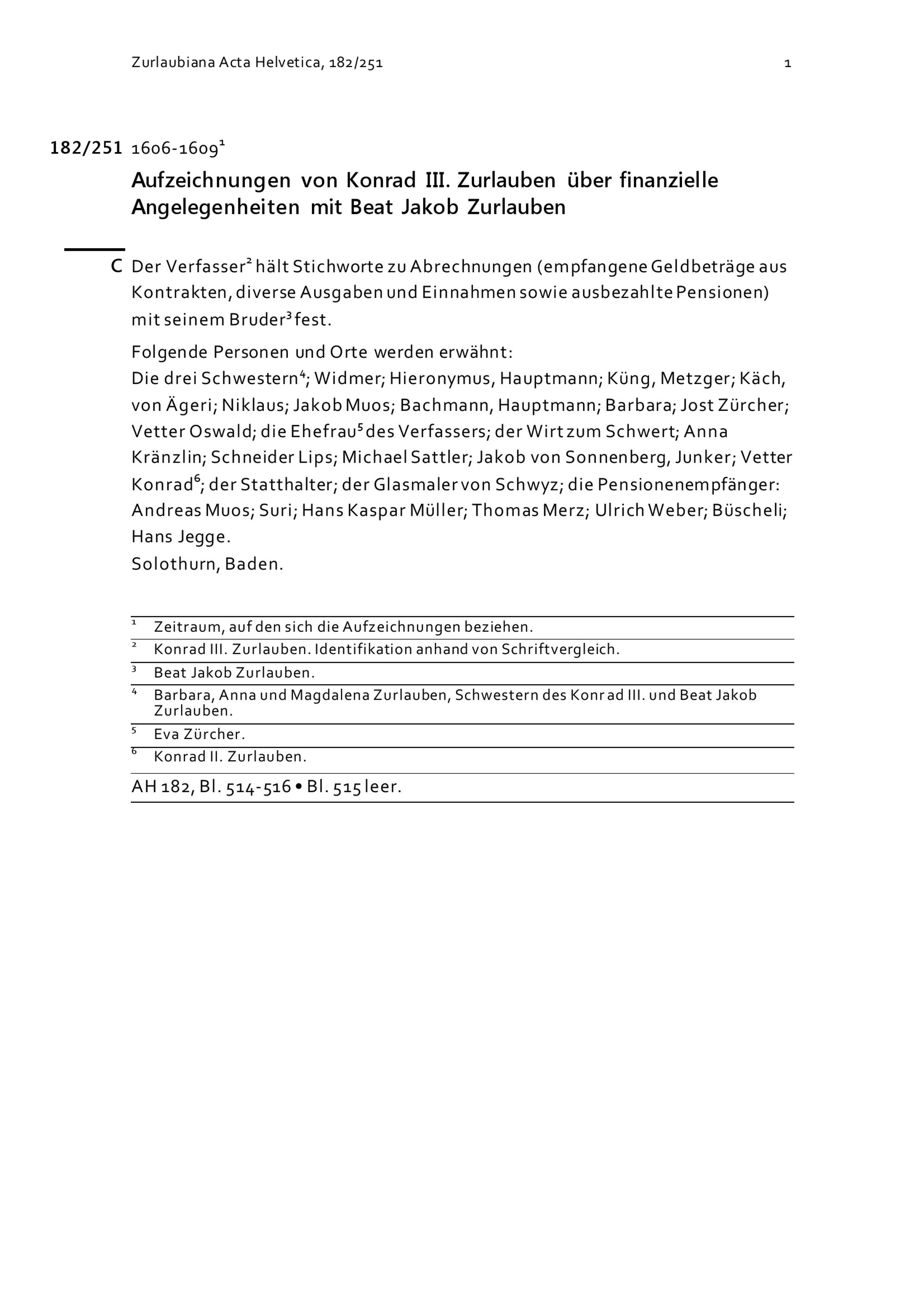 Zurlaubiana Acta Helvetica, 182/251 1

182/251 1606-1609$^1$

Aufzeichnungen von Konrad III. Zurlauben über finanzielle Angelegenheiten mit Beat Jakob Zurlauben

C Der Verfasser$^2$ hält Stichworte zu Abrechnungen (empfangene Geldbeträge aus Kontrakten, diverse Ausgaben und Einnahmen sowie ausbezahlte Pensionen) mit seinem Bruder$^3$ fest.

Folgende Personen und Orte werden erwähnt:
Die drei Schwestern$^4$; Widmer; Hieronymus, Hauptmann; Küng, Metzger; Käch, von Ägeri; Niklaus; Jakob Muos; Bachmann, Hauptmann; Barbara; Jost Zürcher; Vetter Oswald; die Ehefrau$^5$ des Verfassers; der Wirt zum Schwert; Anna Kränzlin; Schneider Lips; Michael Sattler; Jakob von Sonnenberg, Junker; Vetter Konrad$^6$; der Statthalter; der Glasmaler von Schwyz; die Pensionenempfänger: Andreas Muos; Suri; Hans Kaspar Müller; Thomas Merz; Ulrich Weber; Büscheli; Hans Jegge.
Solothurn, Baden.

$^1$ Zeitraum, auf den sich die Aufzeichnungen beziehen.
$^2$ Konrad III. Zurlauben. Identifikation anhand von Schriftvergleich.
$^3$ Beat Jakob Zurlauben.
$^4$ Barbara, Anna und Magdalena Zurlauben, Schwestern des Konrad III. und Beat Jakob Zurlauben.
$^5$ Eva Zürcher.
$^6$ Konrad II. Zurlauben.

AH 182, Bl. 514-516 • Bl. 515 leer.